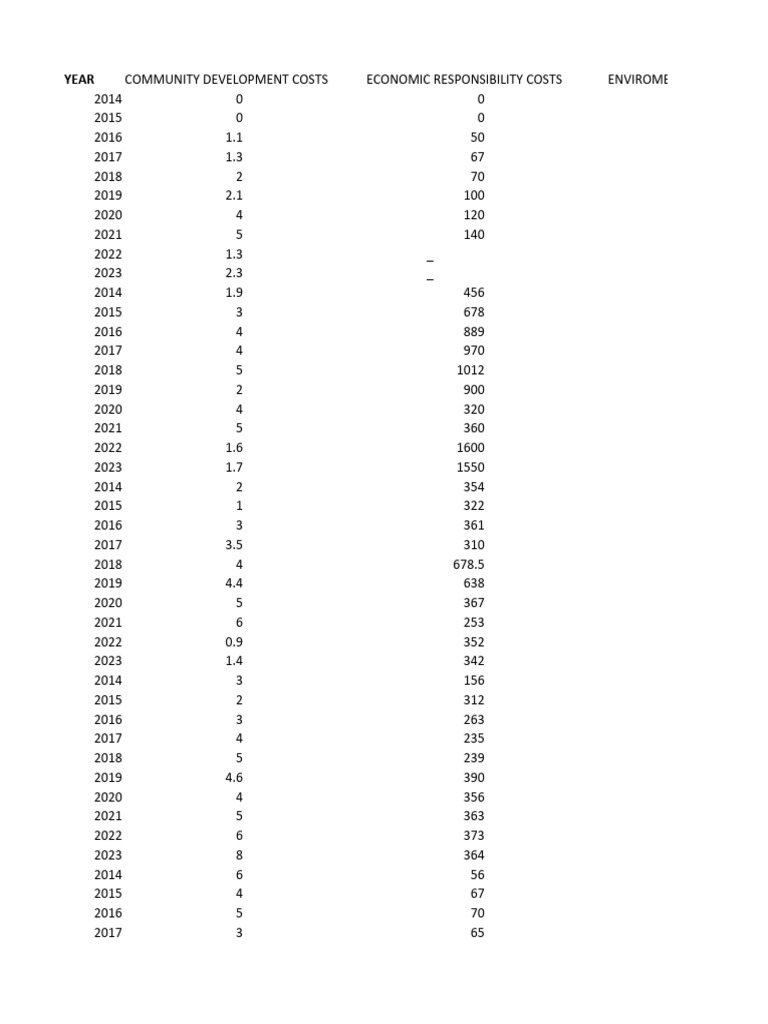 | YEAR | COMMUNITY DEVELOPMENT COSTS | ECONOMIC RESPONSIBILITY COSTS | ENVIROME |
|---|---|---|---|
| 2014 | 0 | 0 | |
| 2015 | 0 | 0 | |
| 2016 | 1.1 | 50 | |
| 2017 | 1.3 | 67 | |
| 2018 | 2 | 70 | |
| 2019 | 2.1 | 100 | |
| 2020 | 4 | 120 | |
| 2021 | 5 | 140 | |
| 2022 | 1.3 | _ | |
| 2023 | 2.3 | _ | |
| 2014 | 1.9 | 456 | |
| 2015 | 3 | 678 | |
| 2016 | 4 | 889 | |
| 2017 | 4 | 970 | |
| 2018 | 5 | 1012 | |
| 2019 | 2 | 900 | |
| 2020 | 4 | 320 | |
| 2021 | 5 | 360 | |
| 2022 | 1.6 | 1600 | |
| 2023 | 1.7 | 1550 | |
| 2014 | 2 | 354 | |
| 2015 | 1 | 322 | |
| 2016 | 3 | 361 | |
| 2017 | 3.5 | 310 | |
| 2018 | 4 | 678.5 | |
| 2019 | 4.4 | 638 | |
| 2020 | 5 | 367 | |
| 2021 | 6 | 253 | |
| 2022 | 0.9 | 352 | |
| 2023 | 1.4 | 342 | |
| 2014 | 3 | 156 | |
| 2015 | 2 | 312 | |
| 2016 | 3 | 263 | |
| 2017 | 4 | 235 | |
| 2018 | 5 | 239 | |
| 2019 | 4.6 | 390 | |
| 2020 | 4 | 356 | |
| 2021 | 5 | 363 | |
| 2022 | 6 | 373 | |
| 2023 | 8 | 364 | |
| 2014 | 6 | 56 | |
| 2015 | 4 | 67 | |
| 2016 | 5 | 70 | |
| 2017 | 3 | 65 | |